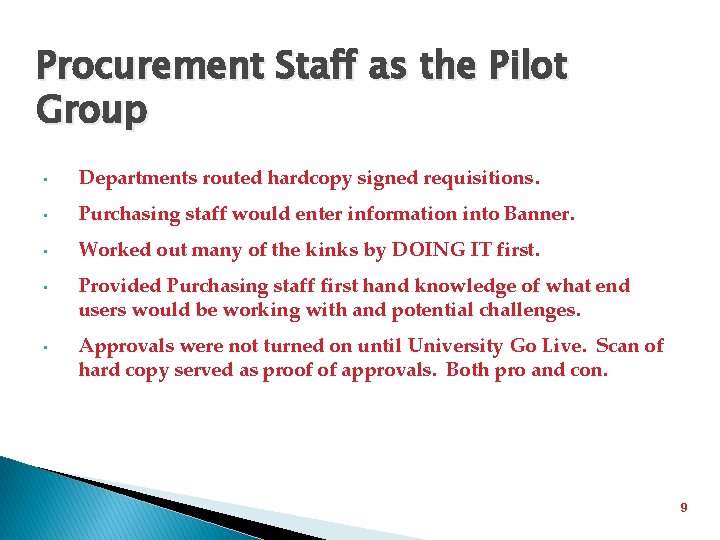 Procurement Staff as the Pilot Group

- Departments routed hardcopy signed requisitions.
- Purchasing staff would enter information into Banner.
- Worked out many of the kinks by DOING IT first.
- Provided Purchasing staff first hand knowledge of what end users would be working with and potential challenges.
- Approvals were not turned on until University Go Live. Scan of hard copy served as proof of approvals. Both pro and con.

9